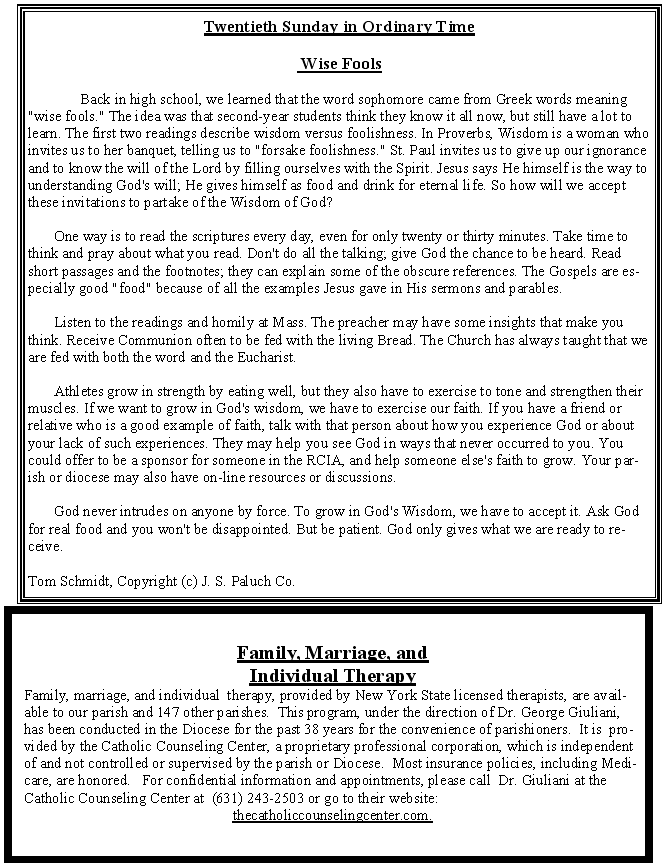 Twentieth Sunday in Ordinary Time

Wise Fools

Back in high school, we learned that the word sophomore came from Greek words meaning "wise fools." The idea was that second-year students think they know it all now, but still have a lot to learn. The first two readings describe wisdom versus foolishness. In Proverbs, Wisdom is a woman who invites us to her banquet, telling us to "forsake foolishness." St. Paul invites us to give up our ignorance and to know the will of the Lord by filling ourselves with the Spirit. Jesus says He himself is the way to understanding God's will; He gives himself as food and drink for eternal life. So how will we accept these invitations to partake of the Wisdom of God?

One way is to read the scriptures every day, even for only twenty or thirty minutes. Take time to think and pray about what you read. Don't do all the talking; give God the chance to be heard. Read short passages and the footnotes; they can explain some of the obscure references. The Gospels are especially good "food" because of all the examples Jesus gave in His sermons and parables.

Listen to the readings and homily at Mass. The preacher may have some insights that make you think. Receive Communion often to be fed with the living Bread. The Church has always taught that we are fed with both the word and the Eucharist.

Athletes grow in strength by eating well, but they also have to exercise to tone and strengthen their muscles. If we want to grow in God's wisdom, we have to exercise our faith. If you have a friend or relative who is a good example of faith, talk with that person about how you experience God or about your lack of such experiences. They may help you see God in ways that never occurred to you. You could offer to be a sponsor for someone in the RCIA, and help someone else's faith to grow. Your parish or diocese may also have on-line resources or discussions.

God never intrudes on anyone by force. To grow in God's Wisdom, we have to accept it. Ask God for real food and you won't be disappointed. But be patient. God only gives what we are ready to receive.

Tom Schmidt, Copyright (c) J. S. Paluch Co.

Family, Marriage, and Individual Therapy

Family, marriage, and individual therapy, provided by New York State licensed therapists, are available to our parish and 147 other parishes. This program, under the direction of Dr. George Giuliani, has been conducted in the Diocese for the past 38 years for the convenience of parishioners. It is provided by the Catholic Counseling Center, a proprietary professional corporation, which is independent of and not controlled or supervised by the parish or Diocese. Most insurance policies, including Medicare, are honored. For confidential information and appointments, please call Dr. Giuliani at the Catholic Counseling Center at (631) 243-2503 or go to their website: thecatholiccounselingcenter.com.